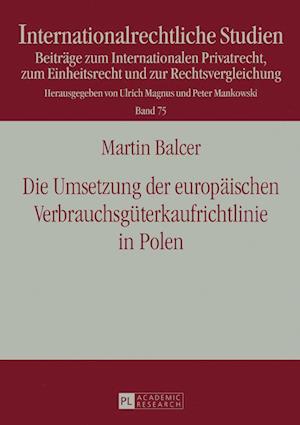 Internationalrechtliche Studien
Beiträge zum Internationalen Privatrecht, zum Einheitsrecht und zur Rechtsvergleichung
Herausgegeben von Ulrich Magnus und Peter Mankowski
Band 75

Martin Balcer

Die Umsetzung der europäischen Verbrauchsgüterkaufrichtlinie in Polen

PL ACADEMIC RESEARCH